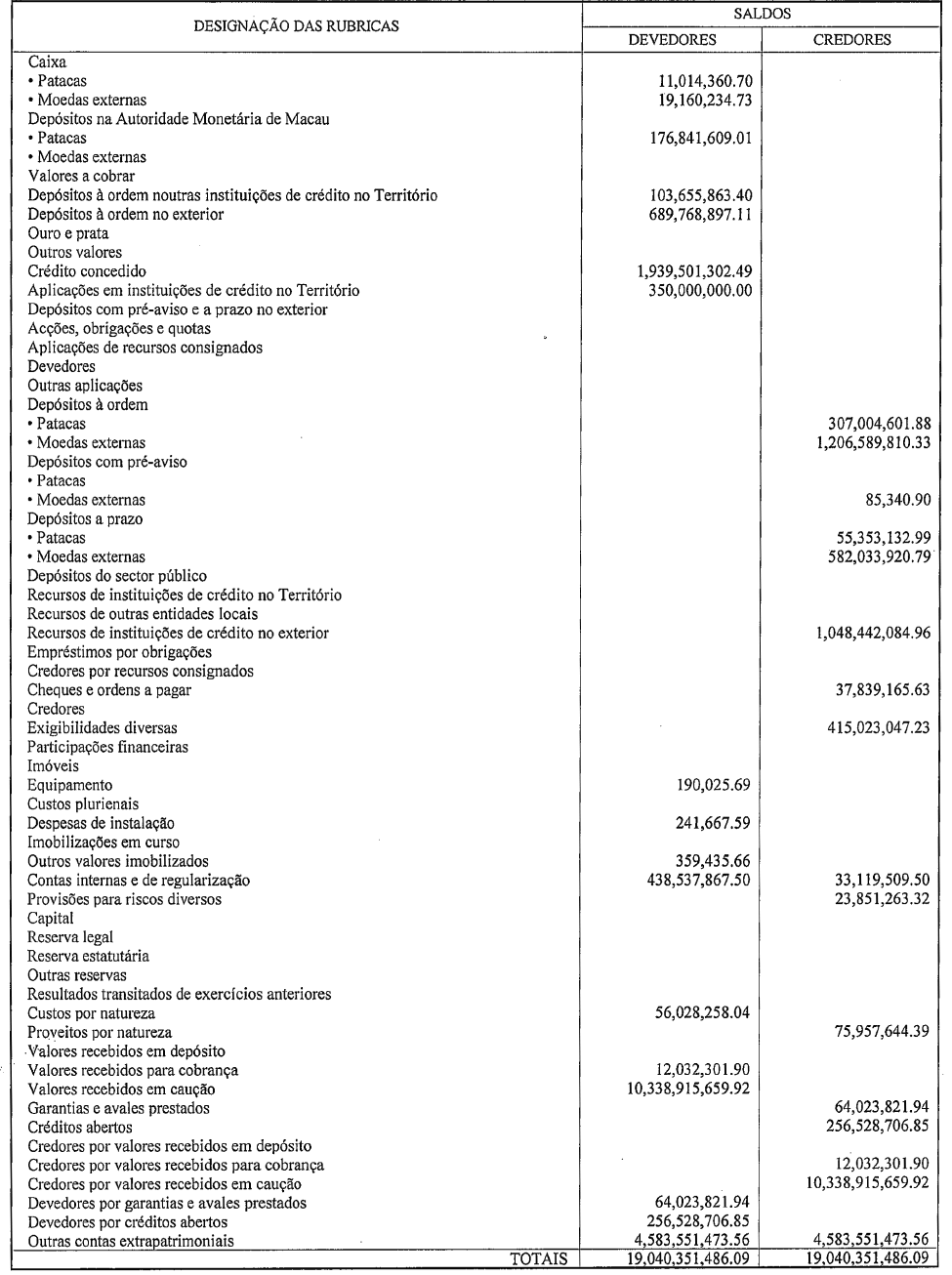 | DESIGNAÇÃO DAS RUBRICAS | SALDOS DEVEDORES | SALDOS CREDORES |
|---|---|---|
| Caixa | | |
| • Patacas | 11,014,360.70 | |
| • Moedas externas | 19,160,234.73 | |
| Depósitos na Autoridade Monetária de Macau | | |
| • Patacas | 176,841,609.01 | |
| • Moedas externas | | |
| Valores a cobrar | | |
| Depósitos à ordem noutras instituições de crédito no Território | 103,655,863.40 | |
| Depósitos à ordem no exterior | 689,768,897.11 | |
| Ouro e prata | | |
| Outros valores | | |
| Crédito concedido | 1,939,501,302.49 | |
| Aplicações em instituições de crédito no Território | 350,000,000.00 | |
| Depósitos com pré-aviso e a prazo no exterior | | |
| Acções, obrigações e quotas | | |
| Aplicações de recursos consignados | | |
| Devedores | | |
| Outras aplicações | | |
| Depósitos à ordem | | |
| • Patacas | | 307,004,601.88 |
| • Moedas externas | | 1,206,589,810.33 |
| Depósitos com pré-aviso | | |
| • Patacas | | |
| • Moedas externas | | 85,340.90 |
| Depósitos a prazo | | |
| • Patacas | | 55,353,132.99 |
| • Moedas externas | | 582,033,920.79 |
| Depósitos do sector público | | |
| Recursos de instituições de crédito no Território | | |
| Recursos de outras entidades locais | | |
| Recursos de instituições de crédito no exterior | | 1,048,442,084.96 |
| Empréstimos por obrigações | | |
| Credores por recursos consignados | | |
| Cheques e ordens a pagar | | 37,839,165.63 |
| Credores | | |
| Exigibilidades diversas | | 415,023,047.23 |
| Participações financeiras | | |
| Imóveis | | |
| Equipamento | 190,025.69 | |
| Custos plurienais | | |
| Despesas de instalação | 241,667.59 | |
| Imobilizações em curso | | |
| Outros valores imobilizados | 359,435.66 | |
| Contas internas e de regularização | 438,537,867.50 | 33,119,509.50 |
| Provisões para riscos diversos | | 23,851,263.32 |
| Capital | | |
| Reserva legal | | |
| Reserva estatutária | | |
| Outras reservas | | |
| Resultados transitados de exercícios anteriores | | |
| Custos por natureza | 56,028,258.04 | |
| Proveitos por natureza | | 75,957,644.39 |
| Valores recebidos em depósito | | |
| Valores recebidos para cobrança | 12,032,301.90 | |
| Valores recebidos em caução | 10,338,915,659.92 | |
| Garantias e avales prestados | | 64,023,821.94 |
| Créditos abertos | | 256,528,706.85 |
| Credores por valores recebidos em depósito | | |
| Credores por valores recebidos para cobrança | | 12,032,301.90 |
| Credores por valores recebidos em caução | | 10,338,915,659.92 |
| Devedores por garantias e avales prestados | 64,023,821.94 | |
| Devedores por créditos abertos | 256,528,706.85 | |
| Outras contas extrapatrimoniais | 4,583,551,473.56 | 4,583,551,473.56 |
| TOTAIS | 19,040,351,486.09 | 19,040,351,486.09 |